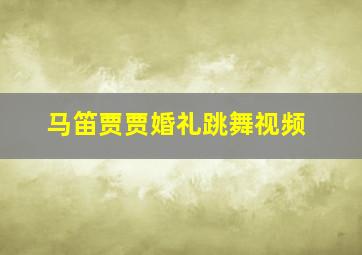 马笛贾贾婚礼跳舞视频